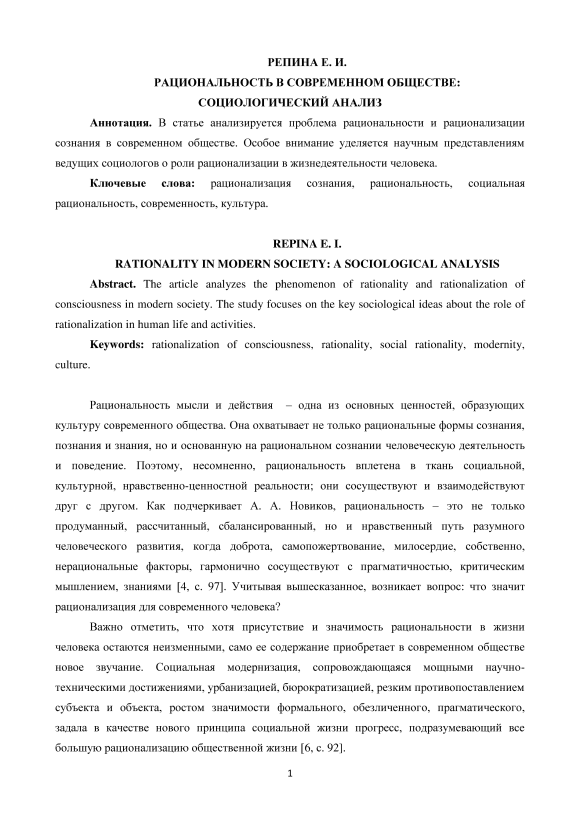 РЕПИНА Е. И.

РАЦИОНАЛЬНОСТЬ В СОВРЕМЕННОМ ОБЩЕСТВЕ: СОЦИОЛОГИЧЕСКИЙ АНАЛИЗ

**Аннотация.** В статье анализируется проблема рациональности и рационализации сознания в современном обществе. Особое внимание уделяется научным представлениям ведущих социологов о роли рационализации в жизнедеятельности человека.

**Ключевые слова:** рационализация сознания, рациональность, социальная рациональность, современность, культура.

REPINA E. I.

RATIONALITY IN MODERN SOCIETY: A SOCIOLOGICAL ANALYSIS

**Abstract.** The article analyzes the phenomenon of rationality and rationalization of consciousness in modern society. The study focuses on the key sociological ideas about the role of rationalization in human life and activities.

**Keywords:** rationalization of consciousness, rationality, social rationality, modernity, culture.

Рациональность мысли и действия – одна из основных ценностей, образующих культуру современного общества. Она охватывает не только рациональные формы сознания, познания и знания, но и основанную на рациональном сознании человеческую деятельность и поведение. Поэтому, несомненно, рациональность вплетена в ткань социальной, культурной, нравственно-ценностной реальности; они сосуществуют и взаимодействуют друг с другом. Как подчеркивает А. А. Новиков, рациональность – это не только продуманный, рассчитанный, сбалансированный, но и нравственный путь разумного человеческого развития, когда доброта, самопожертвование, милосердие, собственно, нерациональные факторы, гармонично сосуществуют с прагматичностью, критическим мышлением, знаниями [4, с. 97]. Учитывая вышесказанное, возникает вопрос: что значит рационализация для современного человека?

Важно отметить, что хотя присутствие и значимость рациональности в жизни человека остаются неизменными, само ее содержание приобретает в современном обществе новое звучание. Социальная модернизация, сопровождающаяся мощными научно-техническими достижениями, урбанизацией, бюрократизацией, резким противопоставлением субъекта и объекта, ростом значимости формального, обезличенного, прагматического, задала в качестве нового принципа социальной жизни прогресс, подразумевающий все большую рационализацию общественной жизни [6, с. 92].

1